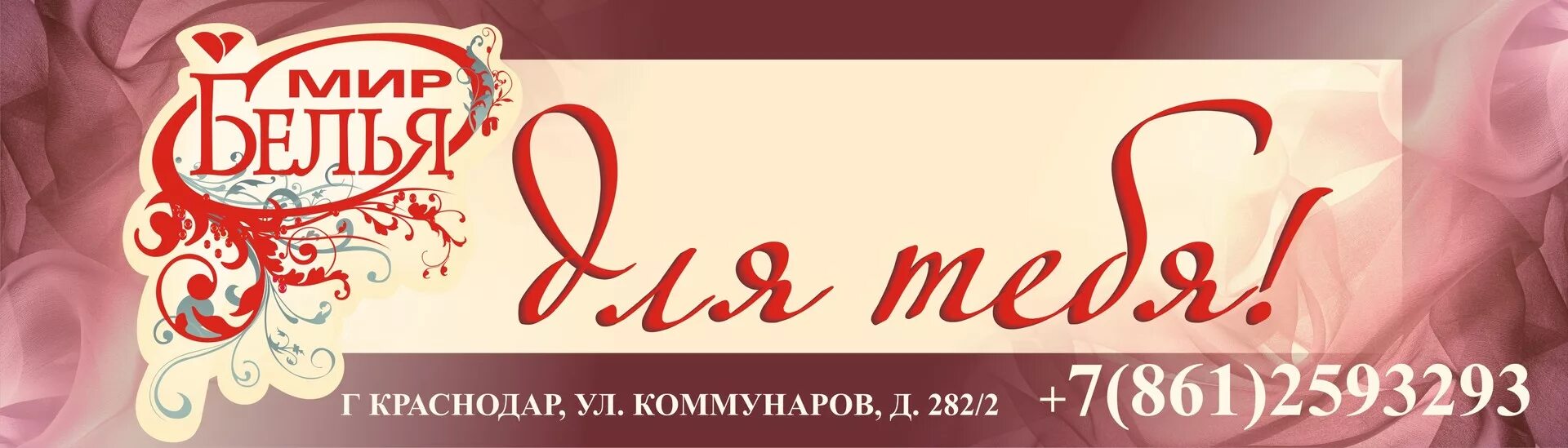 МИР
БЕЛЬЯ

для тебя!

Г КРАСНОДАР, УЛ. КОММУНАРОВ, Д. 282/2

+7(861)2593293